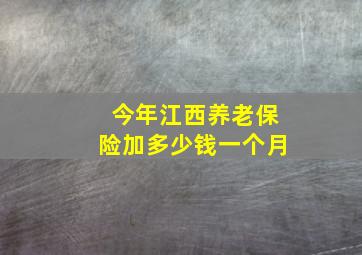 今年江西养老保险加多少钱一个月